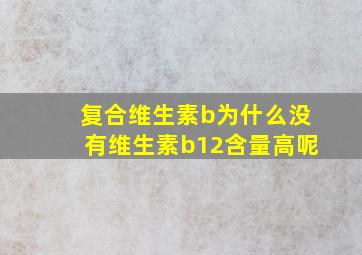 复合维生素b为什么没有维生素b12含量高呢